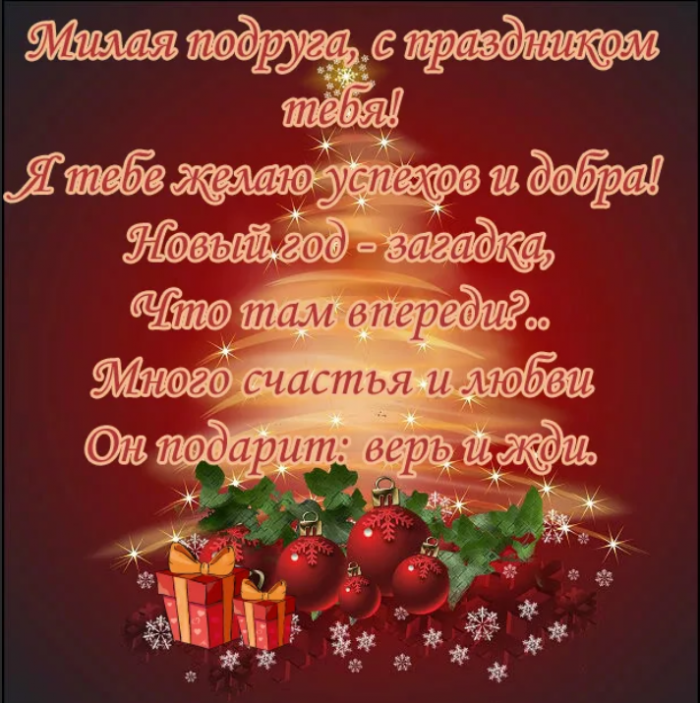 Милая подруга, с праздником тебя!
Я тебе желаю успехов и добра!
Новый год - загадка,
Что там впереди?..
Много счастья и любви
Он подарит: верь и жди.